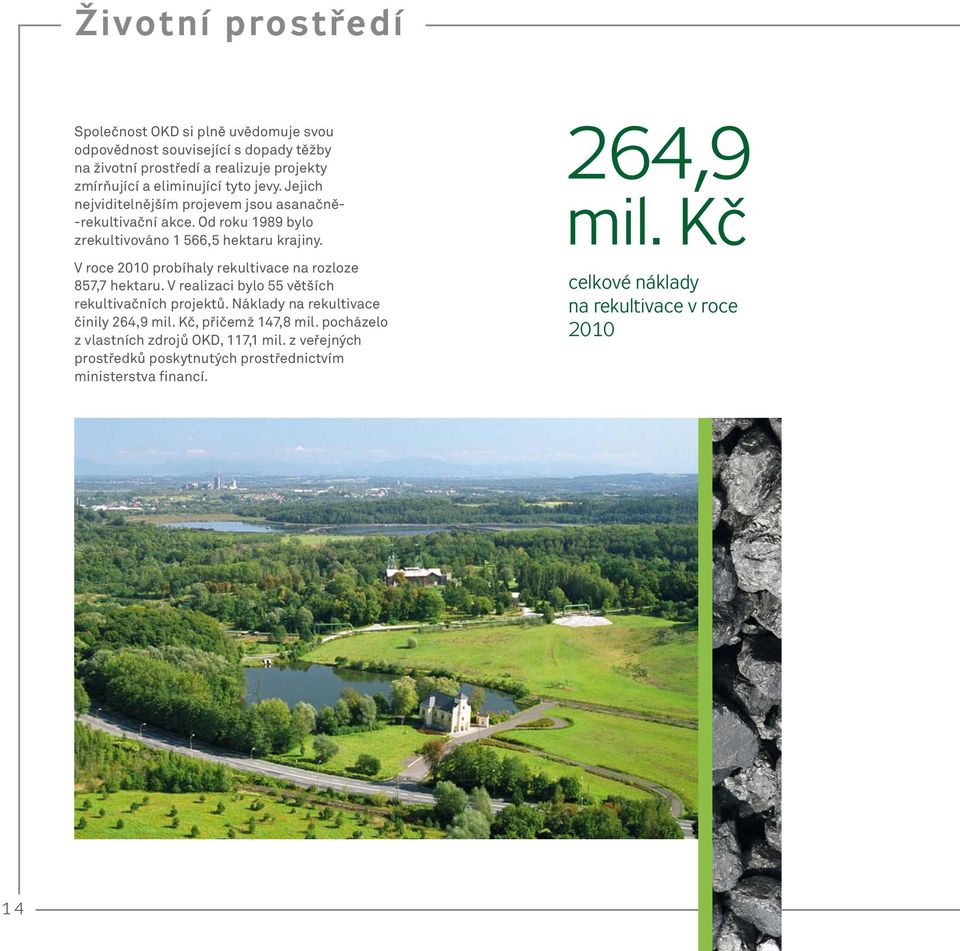 Životní prostředí

Společnost OKD si plně uvědomuje svou odpovědnost související s dopady těžby na životní prostředí a realizuje projekty zmírňující a eliminující tyto jevy. Jejich nejviditelnějším projevem jsou asanačně-rekultivační akce. Od roku 1989 bylo zrekultivováno 1 566,5 hektaru krajiny.

V roce 2010 probíhaly rekultivace na rozloze 857,7 hektaru. V realizaci bylo 55 větších rekultivačních projektů. Náklady na rekultivace činily 264,9 mil. Kč, přičemž 147,8 mil. pocházelo z vlastních zdrojů OKD, 117,1 mil. z veřejných prostředků poskytnutých prostřednictvím ministerstva financí.

264,9 mil. Kč

celkové náklady na rekultivace v roce 2010

14